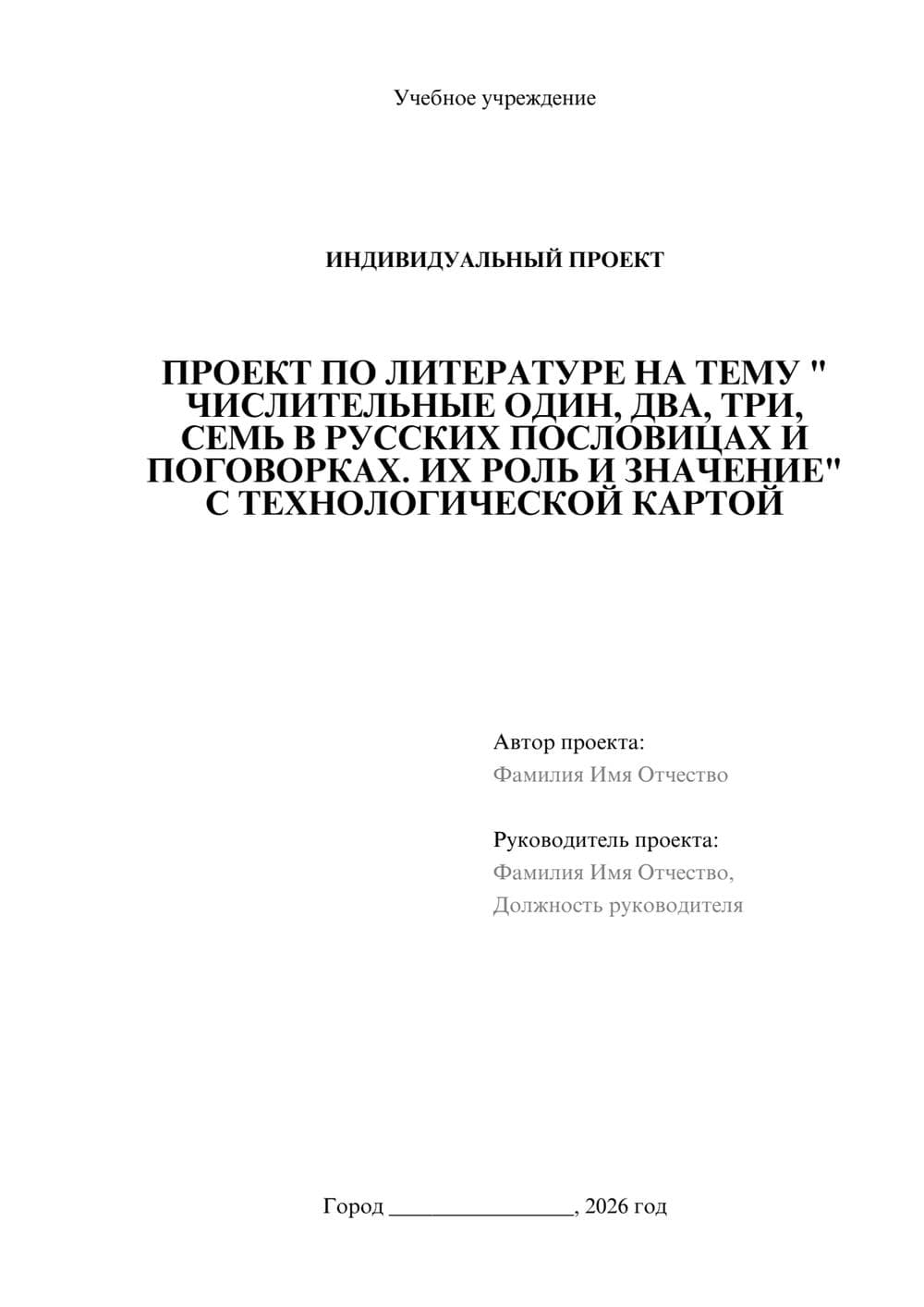 Учебное учреждение

ИНДИВИДУАЛЬНЫЙ ПРОЕКТ

ПРОЕКТ ПО ЛИТЕРАТУРЕ НА ТЕМУ " ЧИСЛИТЕЛЬНЫЕ ОДИН, ДВА, ТРИ, СЕМЬ В РУССКИХ ПОСЛОВИЦАХ И ПОГОВОРКАХ. ИХ РОЛЬ И ЗНАЧЕНИЕ" С ТЕХНОЛОГИЧЕСКОЙ КАРТОЙ

Автор проекта:
Фамилия Имя Отчество

Руководитель проекта:
Фамилия Имя Отчество,
Должность руководителя

Город ________________, 2026 год